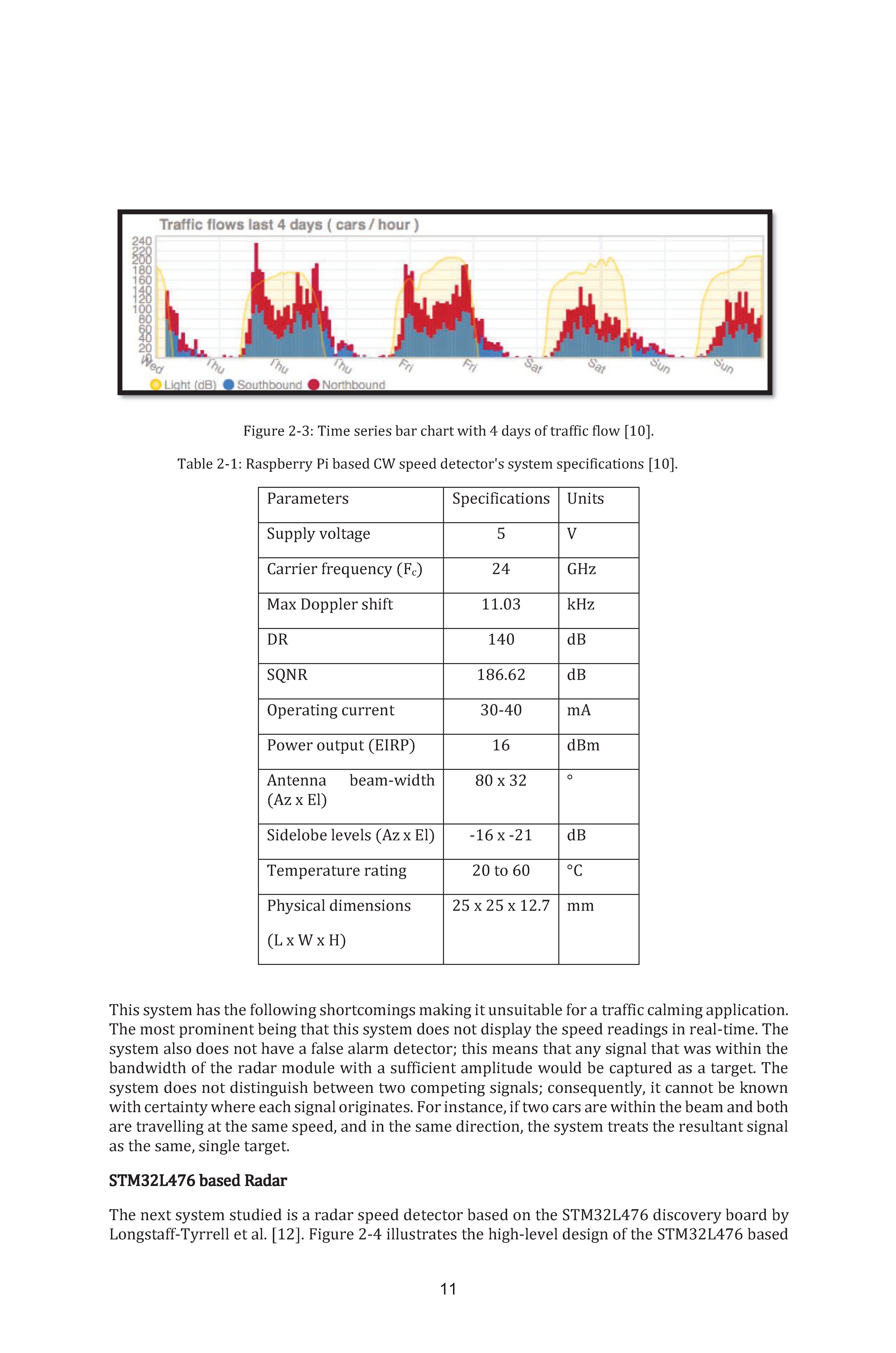 Traffic flows last 4 days ( cars / hour )

240
220
200
180
160
140
120
100
80
60
40
20
0

Wed Thu Thu Thu Fri Fri Sat Sat Sun Sun

Light (dB) Southbound Northbound

Figure 2-3: Time series bar chart with 4 days of traffic flow [10].

Table 2-1: Raspberry Pi based CW speed detector's system specifications [10].

| Parameters | Specifications | Units |
|---|---|---|
| Supply voltage | 5 | V |
| Carrier frequency ($F_c$) | 24 | GHz |
| Max Doppler shift | 11.03 | kHz |
| DR | 140 | dB |
| SQNR | 186.62 | dB |
| Operating current | 30-40 | mA |
| Power output (EIRP) | 16 | dBm |
| Antenna beam-width (Az x El) | 80 x 32 | ° |
| Sidelobe levels (Az x El) | -16 x -21 | dB |
| Temperature rating | 20 to 60 | °C |
| Physical dimensions (L x W x H) | 25 x 25 x 12.7 | mm |

This system has the following shortcomings making it unsuitable for a traffic calming application. The most prominent being that this system does not display the speed readings in real-time. The system also does not have a false alarm detector; this means that any signal that was within the bandwidth of the radar module with a sufficient amplitude would be captured as a target. The system does not distinguish between two competing signals; consequently, it cannot be known with certainty where each signal originates. For instance, if two cars are within the beam and both are travelling at the same speed, and in the same direction, the system treats the resultant signal as the same, single target.

STM32L476 based Radar

The next system studied is a radar speed detector based on the STM32L476 discovery board by Longstaff-Tyrrell et al. [12]. Figure 2-4 illustrates the high-level design of the STM32L476 based

11